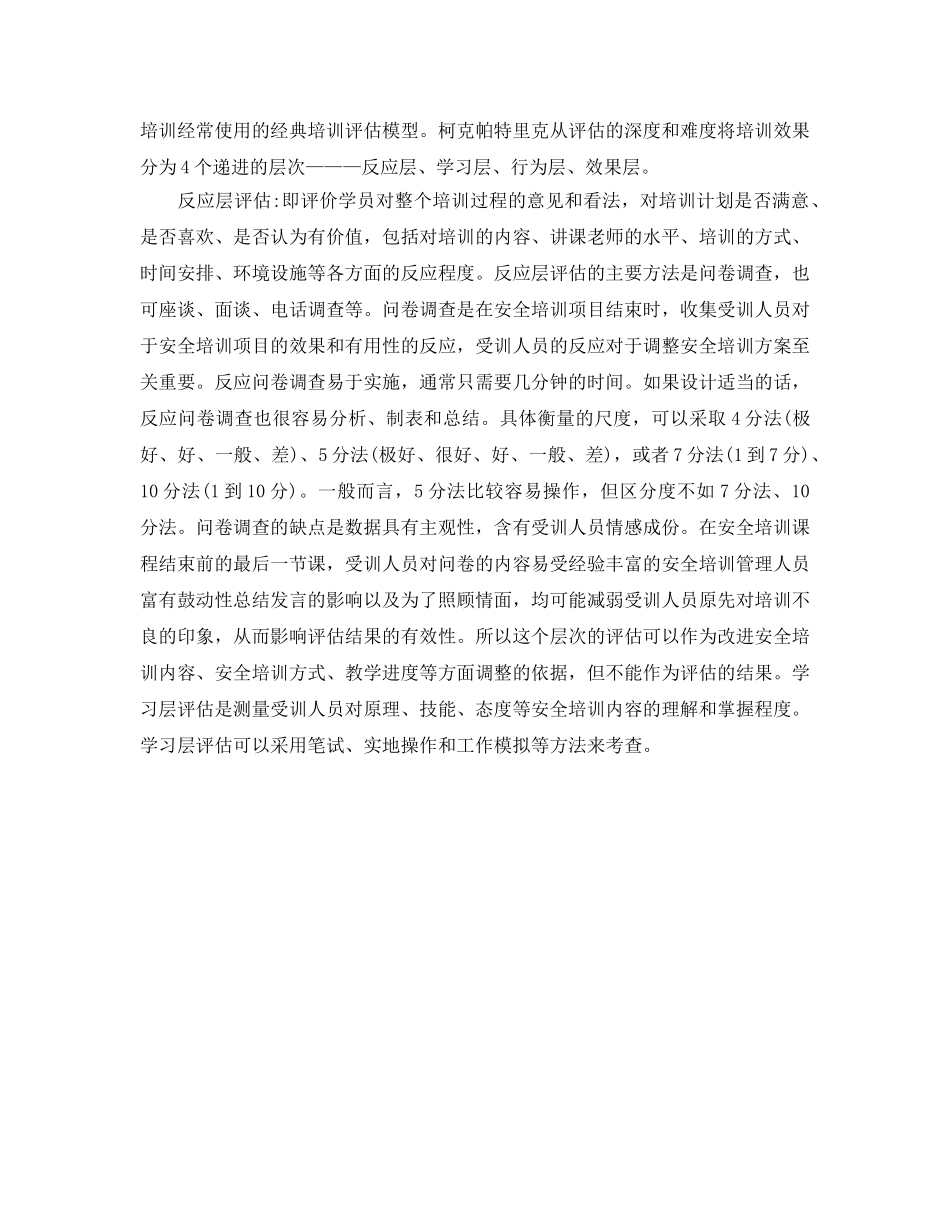 培训经常使用的经典培训评估模型。柯克帕特里克从评估的深度和难度将培训效果分为4个递进的层次———反应层、学习层、行为层、效果层。

反应层评估:即评价学员对整个培训过程的意见和看法，对培训计划是否满意、是否喜欢、是否认为有价值，包括对培训的内容、讲课老师的水平、培训的方式、时间安排、环境设施等各方面的反应程度。反应层评估的主要方法是问卷调查，也可座谈、面谈、电话调查等。问卷调查是在安全培训项目结束时，收集受训人员对于安全培训项目的效果和有用性的反应，受训人员的反应对于调整安全培训方案至关重要。反应问卷调查易于实施，通常只需要几分钟的时间。如果设计适当的话，反应问卷调查也很容易分析、制表和总结。具体衡量的尺度，可以采取4分法(极好、好、一般、差)、5分法(极好、很好、好、一般、差)，或者7分法(1到7分)、10分法(1到10分)。一般而言，5分法比较容易操作，但区分度不如7分法、10分法。问卷调查的缺点是数据具有主观性，含有受训人员情感成份。在安全培训课程结束前的最后一节课，受训人员对问卷的内容易受经验丰富的安全培训管理人员富有鼓动性总结发言的影响以及为了照顾情面，均可能减弱受训人员原先对培训不良的印象，从而影响评估结果的有效性。所以这个层次的评估可以作为改进安全培训内容、安全培训方式、教学进度等方面调整的依据，但不能作为评估的结果。学习层评估是测量受训人员对原理、技能、态度等安全培训内容的理解和掌握程度。学习层评估可以采用笔试、实地操作和工作模拟等方法来考查。